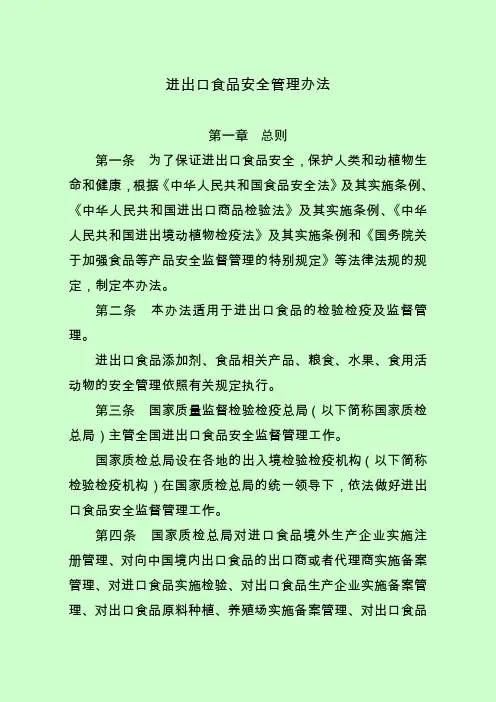 进出口食品安全管理办法

第一章　总则

第一条　为了保证进出口食品安全，保护人类和动植物生命和健康，根据《中华人民共和国食品安全法》及其实施条例、《中华人民共和国进出口商品检验法》及其实施条例、《中华人民共和国进出境动植物检疫法》及其实施条例和《国务院关于加强食品等产品安全监督管理的特别规定》等法律法规的规定，制定本办法。

第二条　本办法适用于进出口食品的检验检疫及监督管理。

进出口食品添加剂、食品相关产品、粮食、水果、食用活动物的安全管理依照有关规定执行。

第三条　国家质量监督检验检疫总局（以下简称国家质检总局）主管全国进出口食品安全监督管理工作。

国家质检总局设在各地的出入境检验检疫机构（以下简称检验检疫机构）在国家质检总局的统一领导下，依法做好进出口食品安全监督管理工作。

第四条　国家质检总局对进口食品境外生产企业实施注册管理、对向中国境内出口食品的出口商或者代理商实施备案管理、对进口食品实施检验、对出口食品生产企业实施备案管理、对出口食品原料种植、养殖场实施备案管理、对出口食品